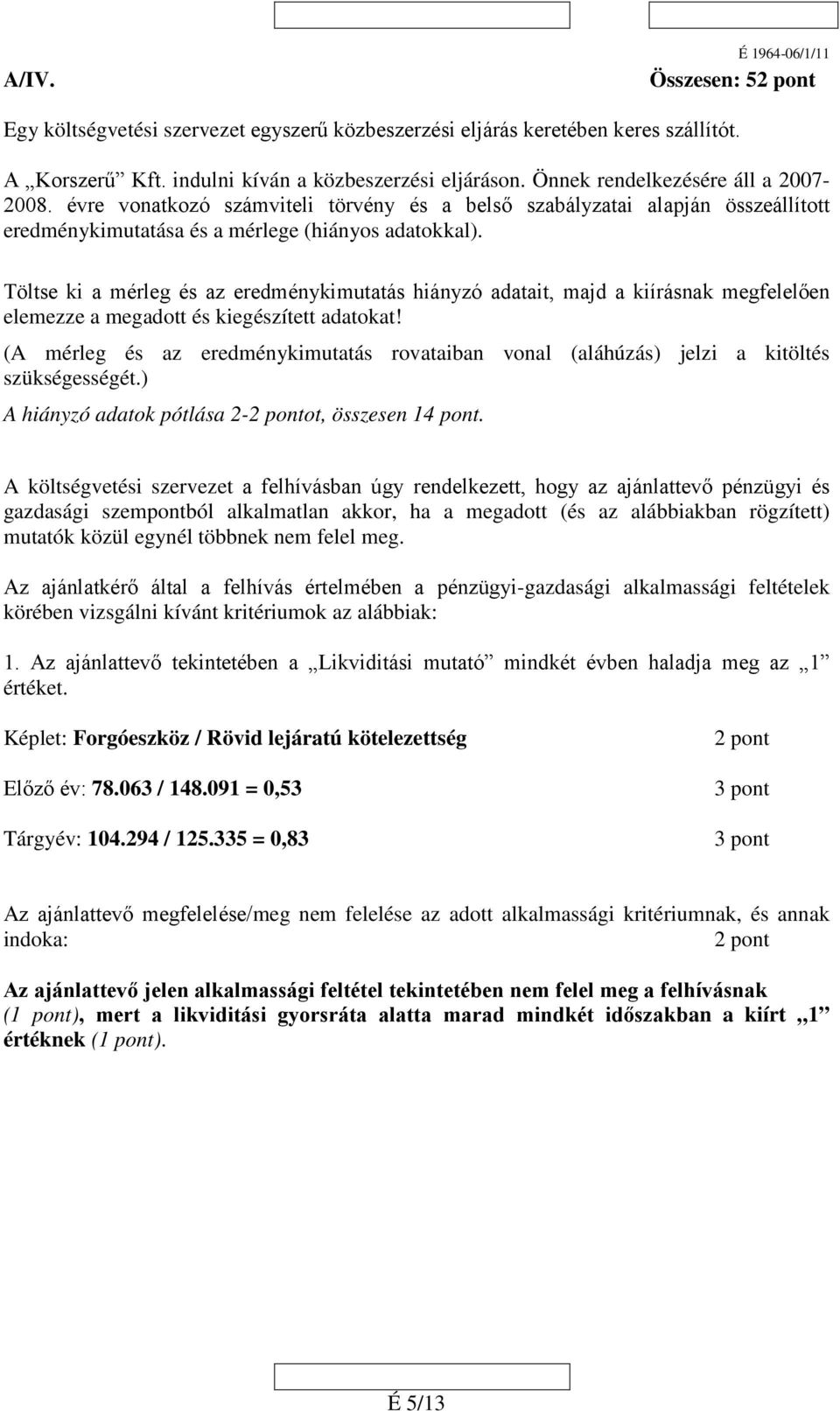 É 1964-06/1/11

A/IV. Összesen: 52 pont

Egy költségvetési szervezet egyszerű közbeszerzési eljárás keretében keres szállítót.

A „Korszerű” Kft. indulni kíván a közbeszerzési eljáráson. Önnek rendelkezésére áll a 2007-2008. évre vonatkozó számviteli törvény és a belső szabályzatai alapján összeállított eredménykimutatása és a mérlege (hiányos adatokkal).

Töltse ki a mérleg és az eredménykimutatás hiányzó adatait, majd a kiírásnak megfelelően elemezze a megadott és kiegészített adatokat!

(A mérleg és az eredménykimutatás rovataiban vonal (aláhúzás) jelzi a kitöltés szükségességét.)

A hiányzó adatok pótlása 2-2 pontot, összesen 14 pont.

A költségvetési szervezet a felhívásban úgy rendelkezett, hogy az ajánlattevő pénzügyi és gazdasági szempontból alkalmatlan akkor, ha a megadott (és az alábbiakban rögzített) mutatók közül egynél többnek nem felel meg.

Az ajánlatkérő által a felhívás értelmében a pénzügyi-gazdasági alkalmassági feltételek körében vizsgálni kívánt kritériumok az alábbiak:

1. Az ajánlattevő tekintetében a „Likviditási mutató” mindkét évben haladja meg az „1” értéket.

Képlet: Forgóeszköz / Rövid lejáratú kötelezettség 2 pont

Előző év: 78.063 / 148.091 = 0,53 3 pont

Tárgyév: 104.294 / 125.335 = 0,83 3 pont

Az ajánlattevő megfelelése/meg nem felelése az adott alkalmassági kritériumnak, és annak indoka: 2 pont

Az ajánlattevő jelen alkalmassági feltétel tekintetében nem felel meg a felhívásnak (1 pont), mert a likviditási gyorsráta alatta marad mindkét időszakban a kiírt „1” értéknek (1 pont).

É 5/13